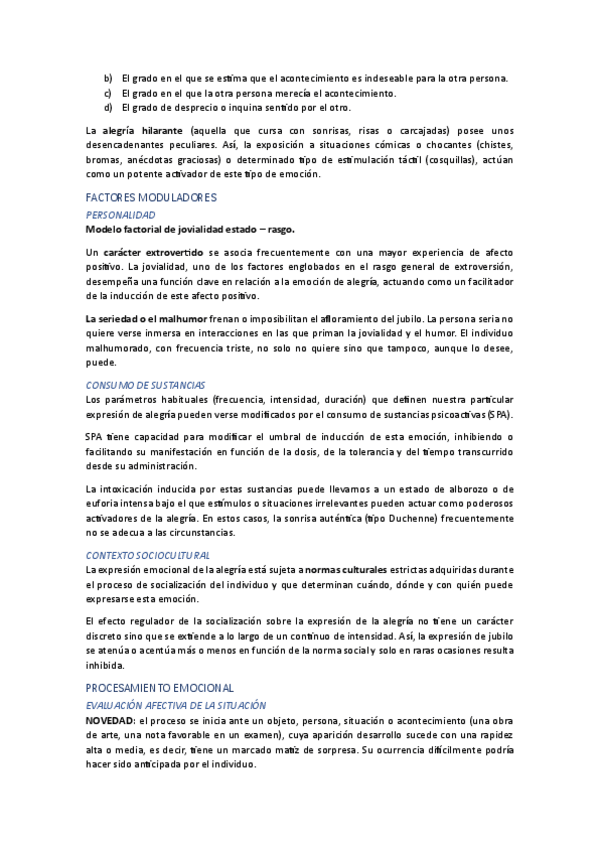 b) El grado en el que se estima que el acontecimiento es indeseable para la otra persona.
c) El grado en el que la otra persona merecía el acontecimiento.
d) El grado de desprecio o inquina sentido por el otro.

La alegría hilarante (aquella que cursa con sonrisas, risas o carcajadas) posee unos desencadenantes peculiares. Así, la exposición a situaciones cómicas o chocantes (chistes, bromas, anécdotas graciosas) o determinado tipo de estimulación táctil (cosquillas), actúan como un potente activador de este tipo de emoción.

FACTORES MODULADORES
PERSONALIDAD
Modelo factorial de jovialidad estado – rasgo.

Un carácter extrovertido se asocia frecuentemente con una mayor experiencia de afecto positivo. La jovialidad, uno de los factores englobados en el rasgo general de extroversión, desempeña una función clave en relación a la emoción de alegría, actuando como un facilitador de la inducción de este afecto positivo.

La seriedad o el malhumor frenan o imposibilitan el afloramiento del jubilo. La persona seria no quiere verse inmersa en interacciones en las que priman la jovialidad y el humor. El individuo malhumorado, con frecuencia triste, no solo no quiere sino que tampoco, aunque lo desee, puede.

CONSUMO DE SUSTANCIAS
Los parámetros habituales (frecuencia, intensidad, duración) que definen nuestra particular expresión de alegría pueden verse modificados por el consumo de sustancias psicoactivas (SPA).

SPA tiene capacidad para modificar el umbral de inducción de esta emoción, inhibiendo o facilitando su manifestación en función de la dosis, de la tolerancia y del tiempo transcurrido desde su administración.

La intoxicación inducida por estas sustancias puede llevarnos a un estado de alborozo o de euforia intensa bajo el que estímulos o situaciones irrelevantes pueden actuar como poderosos activadores de la alegría. En estos casos, la sonrisa auténtica (tipo Duchenne) frecuentemente no se adecua a las circunstancias.

CONTEXTO SOCIOCULTURAL
La expresión emocional de la alegría está sujeta a normas culturales estrictas adquiridas durante el proceso de socialización del individuo y que determinan cuándo, dónde y con quién puede expresarse esta emoción.

El efecto regulador de la socialización sobre la expresión de la alegría no tiene un carácter discreto sino que se extiende a lo largo de un continuo de intensidad. Así, la expresión de jubilo se atenúa o acentúa más o menos en función de la norma social y solo en raras ocasiones resulta inhibida.

PROCESAMIENTO EMOCIONAL
EVALUACIÓN AFECTIVA DE LA SITUACIÓN
NOVEDAD: el proceso se inicia ante un objeto, persona, situación o acontecimiento (una obra de arte, una nota favorable en un examen), cuya aparición desarrollo sucede con una rapidez alta o media, es decir, tiene un marcado matiz de sorpresa. Su ocurrencia difícilmente podría hacer sido anticipada por el individuo.